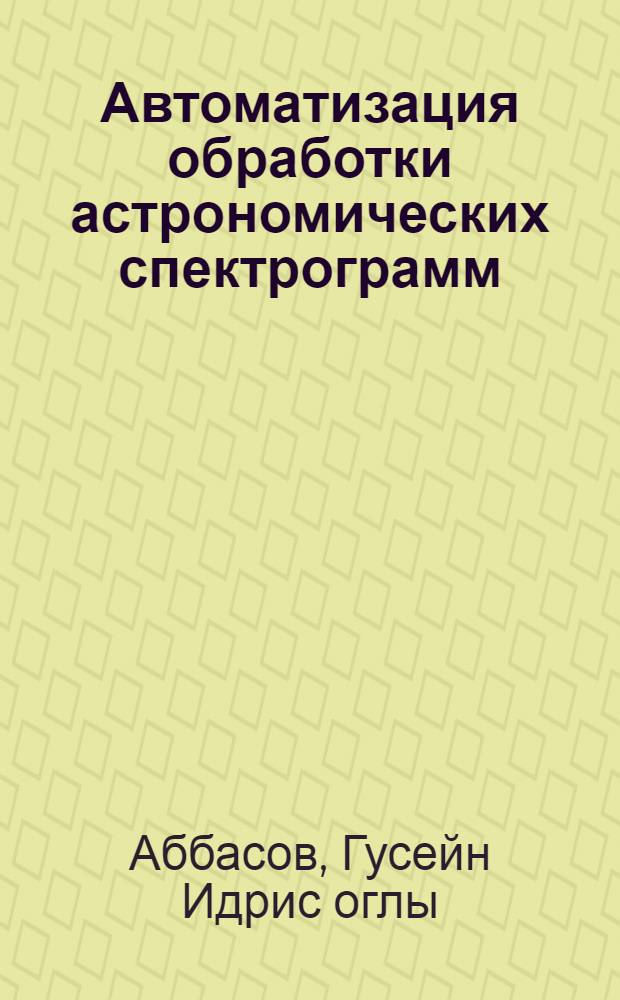 Автоматизация обработки астрономических спектрограмм

Аббасов, Гусейн Идрис оглы